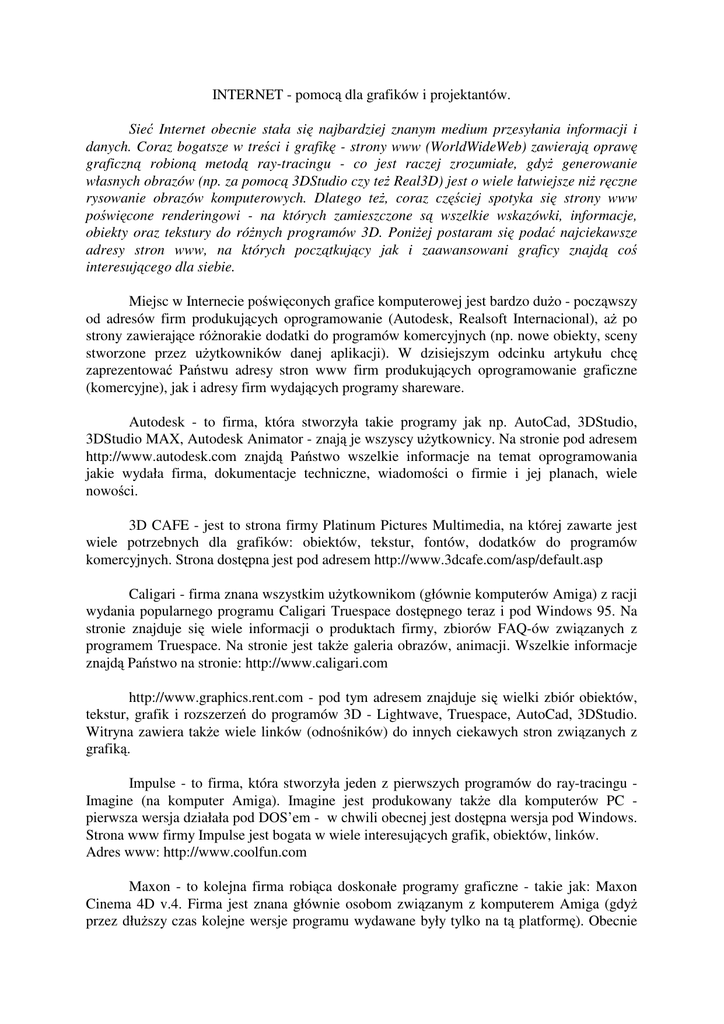 INTERNET - pomocą dla grafików i projektantów.

Sieć Internet obecnie stała się najbardziej znanym medium przesyłania informacji i danych. Coraz bogatsze w treści i grafikę - strony www (WorldWideWeb) zawierają oprawę graficzną robioną metodą ray-tracingu - co jest raczej zrozumiałe, gdyż generowanie własnych obrazów (np. za pomocą 3DStudio czy też Real3D) jest o wiele łatwiejsze niż ręczne rysowanie obrazów komputerowych. Dlatego też, coraz częściej spotyka się strony www poświęcone renderingowi - na których zamieszczone są wszelkie wskazówki, informacje, obiekty oraz tekstury do różnych programów 3D. Poniżej postaram się podać najciekawsze adresy stron www, na których początkujący jak i zaawansowani graficy znajdą coś interesującego dla siebie.

Miejsc w Internecie poświęconych grafice komputerowej jest bardzo dużo - począwszy od adresów firm produkujących oprogramowanie (Autodesk, Realsoft Internacional), aż po strony zawierające różnorakie dodatki do programów komercyjnych (np. nowe obiekty, sceny stworzone przez użytkowników danej aplikacji). W dzisiejszym odcinku artykułu chcę zaprezentować Państwu adresy stron www firm produkujących oprogramowanie graficzne (komercyjne), jak i adresy firm wydających programy shareware.

Autodesk - to firma, która stworzyła takie programy jak np. AutoCad, 3DStudio, 3DStudio MAX, Autodesk Animator - znają je wszyscy użytkownicy. Na stronie pod adresem http://www.autodesk.com znajdą Państwo wszelkie informacje na temat oprogramowania jakie wydała firma, dokumentacje techniczne, wiadomości o firmie i jej planach, wiele nowości.

3D CAFE - jest to strona firmy Platinum Pictures Multimedia, na której zawarte jest wiele potrzebnych dla grafików: obiektów, tekstur, fontów, dodatków do programów komercyjnych. Strona dostępna jest pod adresem http://www.3dcafe.com/asp/default.asp

Caligari - firma znana wszystkim użytkownikom (głównie komputerów Amiga) z racji wydania popularnego programu Caligari Truespace dostępnego teraz i pod Windows 95. Na stronie znajduje się wiele informacji o produktach firmy, zbiorów FAQ-ów związanych z programem Truespace. Na stronie jest także galeria obrazów, animacji. Wszelkie informacje znajdą Państwo na stronie: http://www.caligari.com

http://www.graphics.rent.com - pod tym adresem znajduje się wielki zbiór obiektów, tekstur, grafik i rozszerzeń do programów 3D - Lightwave, Truespace, AutoCad, 3DStudio. Witryna zawiera także wiele linków (odnośników) do innych ciekawych stron związanych z grafiką.

Impulse - to firma, która stworzyła jeden z pierwszych programów do ray-tracingu - Imagine (na komputer Amiga). Imagine jest produkowany także dla komputerów PC - pierwsza wersja działała pod DOS'em - w chwili obecnej jest dostępna wersja pod Windows. Strona www firmy Impulse jest bogata w wiele interesujących grafik, obiektów, linków.
Adres www: http://www.coolfun.com

Maxon - to kolejna firma robiąca doskonałe programy graficzne - takie jak: Maxon Cinema 4D v.4. Firma jest znana głównie osobom związanym z komputerem Amiga (gdyż przez dłuższy czas kolejne wersje programu wydawane były tylko na tą platformę). Obecnie